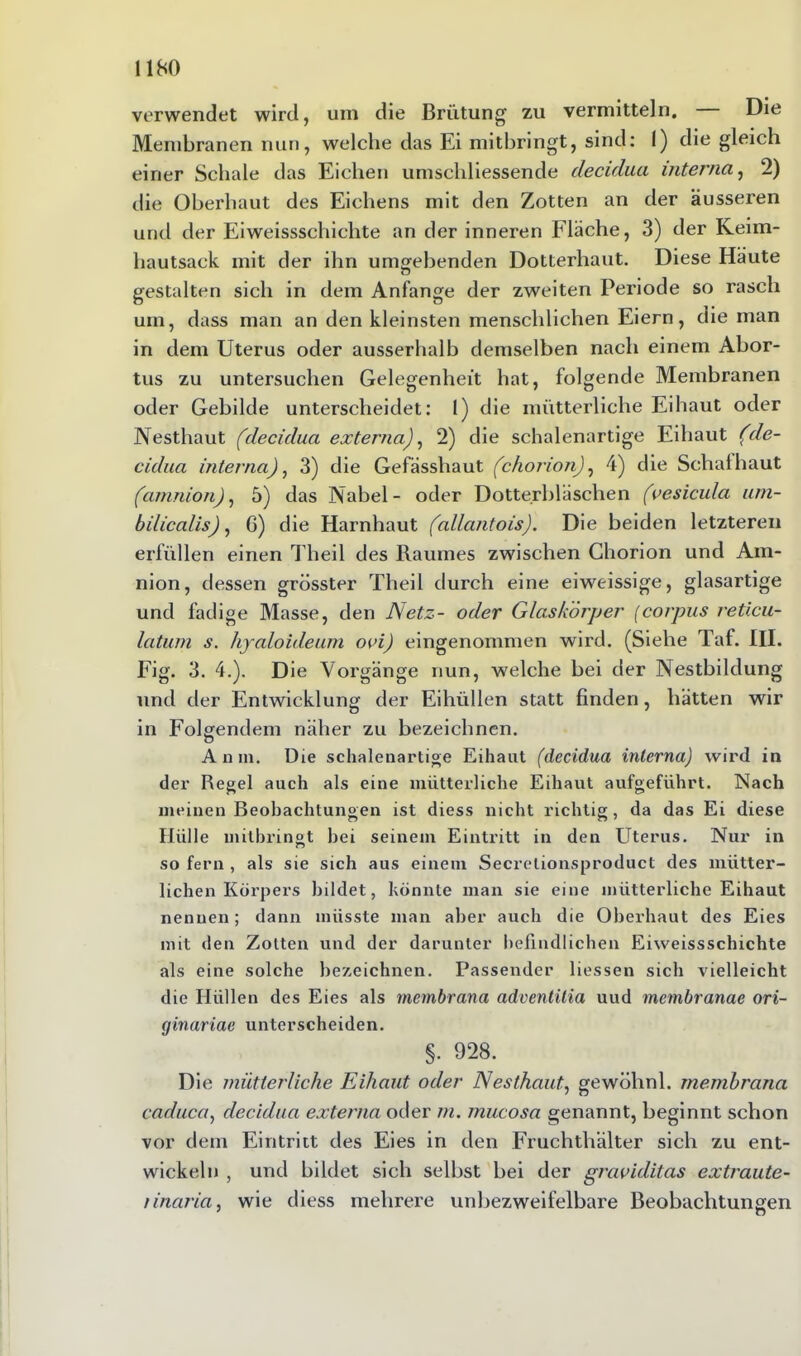 1180

verwendet wird, um die Brütung zu vermitteln. — Die Membranen nun, welche das Ei mitbringt, sind: 1) die gleich einer Schale das Eichen umschliessende decidua interna, 2) die Oberhaut des Eichens mit den Zotten an der äusseren und der Eiweissschichte an der inneren Fläche, 3) der Keimhautsack mit der ihn umgebenden Dotterhaut. Diese Häute gestalten sich in dem Anfange der zweiten Periode so rasch um, dass man an den kleinsten menschlichen Eiern, die man in dem Uterus oder ausserhalb demselben nach einem Abortus zu untersuchen Gelegenheit hat, folgende Membranen oder Gebilde unterscheidet: 1) die mütterliche Eihaut oder Nesthaut (decidua externa), 2) die schalenartige Eihaut (decidua interna), 3) die Gefässhaut (chorion), 4) die Schafhaut (amnion), 5) das Nabel- oder Dotterbläschen (vesicula umbilicalis), 6) die Harnhaut (allantois). Die beiden letzteren erfüllen einen Theil des Raumes zwischen Chorion und Amnion, dessen grösster Theil durch eine eiweissige, glasartige und fadige Masse, den Netz- oder Glaskörper (corpus reticulatum s. hyaloideum ovi) eingenommen wird. (Siehe Taf. III. Fig. 3. 4.). Die Vorgänge nun, welche bei der Nestbildung und der Entwicklung der Eihüllen statt finden, hätten wir in Folgendem näher zu bezeichnen.

Anm. Die schalenartige Eihaut (decidua interna) wird in der Regel auch als eine mütterliche Eihaut aufgeführt. Nach meinen Beobachtungen ist diess nicht richtig, da das Ei diese Hülle mitbringt bei seinem Eintritt in den Uterus. Nur in so fern, als sie sich aus einem Secretionsproduct des mütterlichen Körpers bildet, könnte man sie eine mütterliche Eihaut nennen; dann müsste man aber auch die Oberhaut des Eies mit den Zotten und der darunter befindlichen Eiweissschichte als eine solche bezeichnen. Passender liessen sich vielleicht die Hüllen des Eies als membrana adventitia uud membranae originariae unterscheiden.

§. 928.

Die mütterliche Eihaut oder Nesthaut, gewöhnl. membrana caduca, decidua externa oder m. mucosa genannt, beginnt schon vor dem Eintritt des Eies in den Fruchthälter sich zu entwickeln, und bildet sich selbst bei der graviditas extrauterinaria, wie diess mehrere unbezweifelbare Beobachtungen